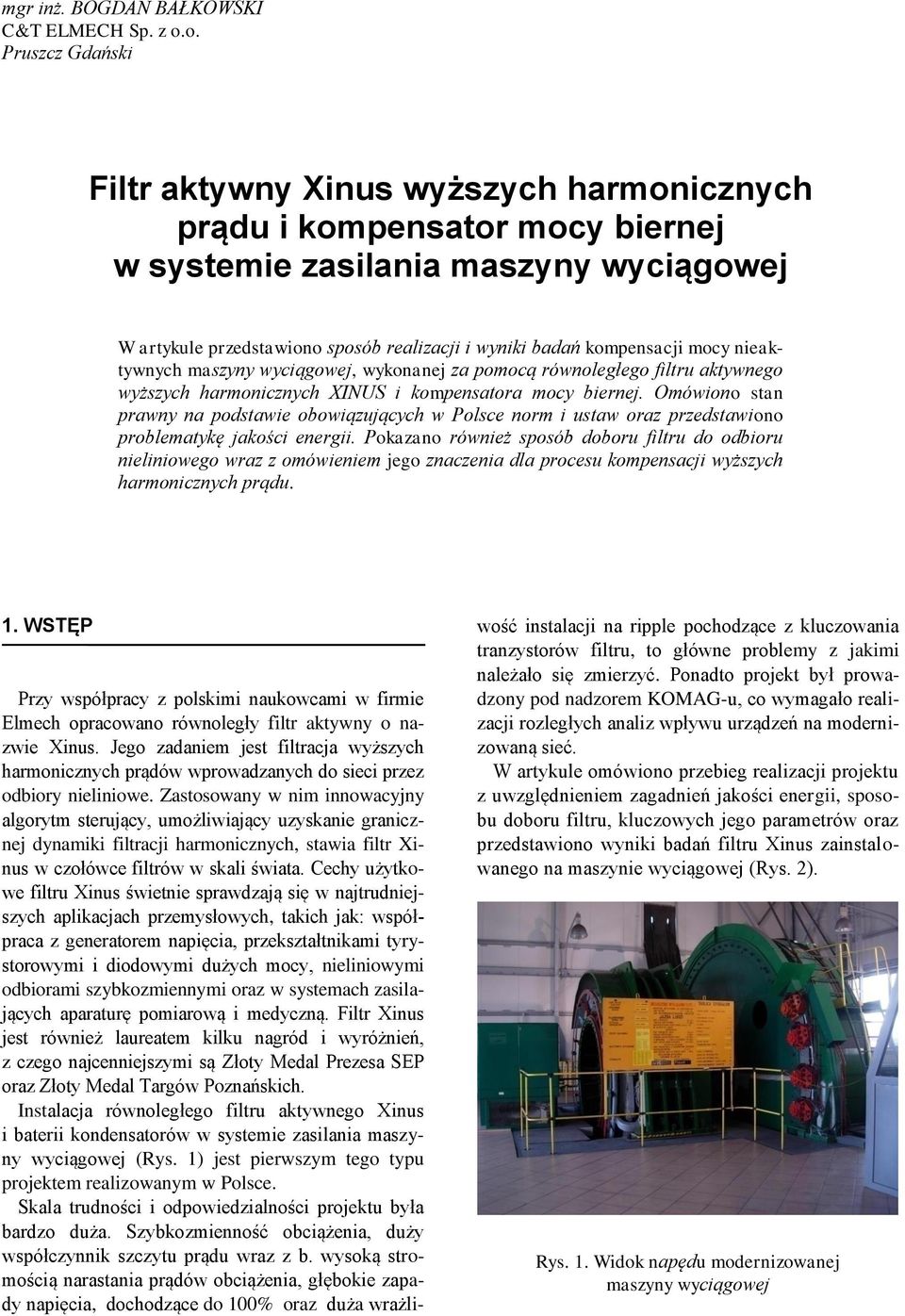 mgr inż. BOGDAN BAŁKOWSKI
C&T ELMECH Sp. z o.o.
Pruszcz Gdański

Filtr aktywny Xinus wyższych harmonicznych prądu i kompensator mocy biernej w systemie zasilania maszyny wyciągowej

W artykule przedstawiono sposób realizacji i wyniki badań kompensacji mocy nieaktywnych maszyny wyciągowej, wykonanej za pomocą równoległego filtru aktywnego wyższych harmonicznych XINUS i kompensatora mocy biernej. Omówiono stan prawny na podstawie obowiązujących w Polsce norm i ustaw oraz przedstawiono problematykę jakości energii. Pokazano również sposób doboru filtru do odbioru nieliniowego wraz z omówieniem jego znaczenia dla procesu kompensacji wyższych harmonicznych prądu.

1. WSTĘP

Przy współpracy z polskimi naukowcami w firmie Elmech opracowano równoległy filtr aktywny o nazwie Xinus. Jego zadaniem jest filtracja wyższych harmonicznych prądów wprowadzanych do sieci przez odbiory nieliniowe. Zastosowany w nim innowacyjny algorytm sterujący, umożliwiający uzyskanie granicznej dynamiki filtracji harmonicznych, stawia filtr Xinus w czołówce filtrów w skali świata. Cechy użytkowe filtru Xinus świetnie sprawdzają się w najtrudniejszych aplikacjach przemysłowych, takich jak: współpraca z generatorem napięcia, przekształtnikami tyrystorowymi i diodowymi dużych mocy, nieliniowymi odbiorami szybkozmiennymi oraz w systemach zasilających aparaturę pomiarową i medyczną. Filtr Xinus jest również laureatem kilku nagród i wyróżnień, z czego najcenniejszymi są Złoty Medal Prezesa SEP oraz Złoty Medal Targów Poznańskich.

Instalacja równoległego filtru aktywnego Xinus i baterii kondensatorów w systemie zasilania maszyny wyciągowej (Rys. 1) jest pierwszym tego typu projektem realizowanym w Polsce.

Skala trudności i odpowiedzialności projektu była bardzo duża. Szybkozmienność obciążenia, duży współczynnik szczytu prądu wraz z b. wysoką stromością narastania prądów obciążenia, głębokie zapady napięcia, dochodzące do 100% oraz duża wrażliwość instalacji na ripple pochodzące z kluczowania tranzystorów filtru, to główne problemy z jakimi należało się zmierzyć. Ponadto projekt był prowadzony pod nadzorem KOMAG-u, co wymagało realizacji rozległych analiz wpływu urządzeń na modernizowaną sieć.

W artykule omówiono przebieg realizacji projektu z uwzględnieniem zagadnień jakości energii, sposobu doboru filtru, kluczowych jego parametrów oraz przedstawiono wyniki badań filtru Xinus zainstalowanego na maszynie wyciągowej (Rys. 2).

Rys. 1. Widok napędu modernizowanej maszyny wyciągowej